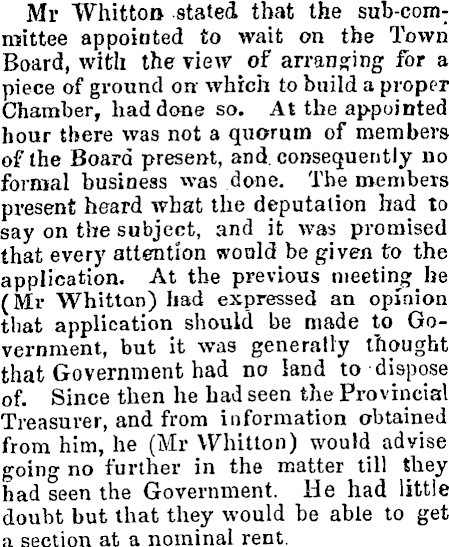 Mr Whitton stated that the sub-committee appointed to wait on the Town Board, with the view of arranging for a piece of ground on which to build a proper Chamber, had done so. At the appointed hour there was not a quorum of members of the Board present, and consequently no formal business was done. The members present heard what the deputation had to say on the subject, and it was promised that every attention would be given to the application. At the previous meeting he (Mr Whitton) had expressed an opinion that application should be made to Government, but it was generally thought that Government had no land to dispose of. Since then he had seen the Provincial Treasurer, and from information obtained from him, he (Mr Whitton) would advise going no further in the matter till they had seen the Government. He had little doubt but that they would be able to get a section at a nominal rent.